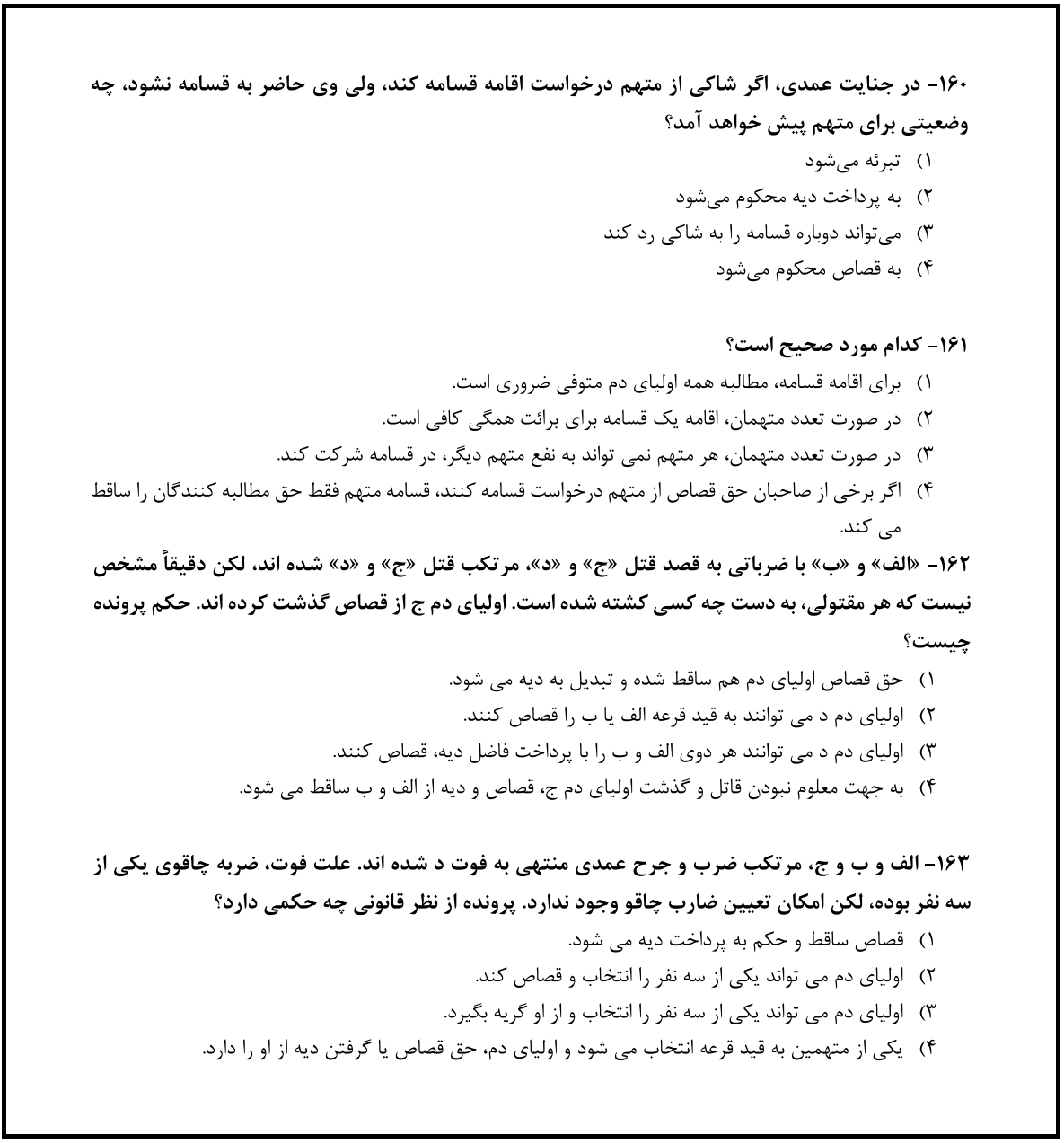 ۱۶۰- در جنایت عمدی، اگر شاکی از متهم درخواست اقامه قسامه کند، ولی وی حاضر به قسامه نشود، چه وضعیتی برای متهم پیش خواهد آمد؟
۱) تبرئه می‌شود
۲) به پرداخت دیه محکوم می‌شود
۳) می‌تواند دوباره قسامه را به شاکی رد کند
۴) به قصاص محکوم می‌شود

۱۶۱- کدام مورد صحیح است؟
۱) برای اقامه قسامه، مطالبه همه اولیای دم متوفی ضروری است.
۲) در صورت تعدد متهمان، اقامه یک قسامه برای برائت همگی کافی است.
۳) در صورت تعدد متهمان، هر متهم نمی تواند به نفع متهم دیگر، در قسامه شرکت کند.
۴) اگر برخی از صاحبان حق قصاص از متهم درخواست قسامه کنند، قسامه متهم فقط حق مطالبه کنندگان را ساقط می کند.

۱۶۲- «الف» و «ب» با ضرباتی به قصد قتل «ج» و «د»، مرتکب قتل «ج» و «د» شده اند، لکن دقیقاً مشخص نیست که هر مقتولی، به دست چه کسی کشته شده است. اولیای دم ج از قصاص گذشت کرده اند. حکم پرونده چیست؟
۱) حق قصاص اولیای دم هم ساقط شده و تبدیل به دیه می شود.
۲) اولیای دم د می توانند به قید قرعه الف یا ب را قصاص کنند.
۳) اولیای دم د می توانند هر دوی الف و ب را با پرداخت فاضل دیه، قصاص کنند.
۴) به جهت معلوم نبودن قاتل و گذشت اولیای دم ج، قصاص و دیه از الف و ب ساقط می شود.

۱۶۳- الف و ب و ج، مرتکب ضرب و جرح عمدی منتهی به فوت د شده اند. علت فوت، ضربه چاقوی یکی از سه نفر بوده، لکن امکان تعیین ضارب چاقو وجود ندارد. پرونده از نظر قانونی چه حکمی دارد؟
۱) قصاص ساقط و حکم به پرداخت دیه می شود.
۲) اولیای دم می تواند یکی از سه نفر را انتخاب و قصاص کند.
۳) اولیای دم می تواند یکی از سه نفر را انتخاب و از او گریه بگیرد.
۴) یکی از متهمین به قید قرعه انتخاب می شود و اولیای دم، حق قصاص یا گرفتن دیه از او را دارد.